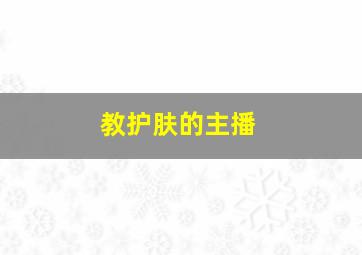 教护肤的主播